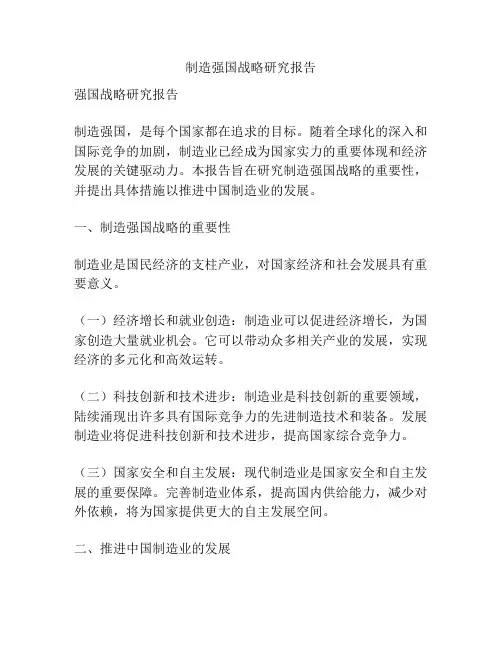 制造强国战略研究报告

强国战略研究报告

制造强国，是每个国家都在追求的目标。随着全球化的深入和国际竞争的加剧，制造业已经成为国家实力的重要体现和经济发展的关键驱动力。本报告旨在研究制造强国战略的重要性，并提出具体措施以推进中国制造业的发展。

一、制造强国战略的重要性

制造业是国民经济的支柱产业，对国家经济和社会发展具有重要意义。

（一）经济增长和就业创造：制造业可以促进经济增长，为国家创造大量就业机会。它可以带动众多相关产业的发展，实现经济的多元化和高效运转。

（二）科技创新和技术进步：制造业是科技创新的重要领域，陆续涌现出许多具有国际竞争力的先进制造技术和装备。发展制造业将促进科技创新和技术进步，提高国家综合竞争力。

（三）国家安全和自主发展：现代制造业是国家安全和自主发展的重要保障。完善制造业体系，提高国内供给能力，减少对外依赖，将为国家提供更大的自主发展空间。

二、推进中国制造业的发展